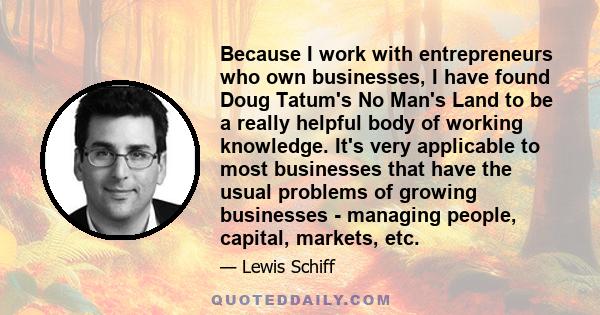 Because I work with entrepreneurs who own businesses, I have found Doug Tatum's No Man's Land to be a really helpful body of working knowledge. It's very applicable to most businesses that have the usual problems of growing businesses - managing people, capital, markets, etc.

— Lewis Schiff

QUOTEDDAILY.COM